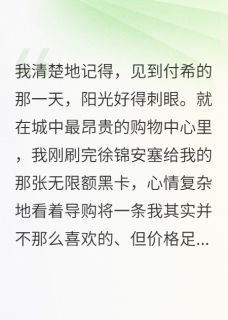 我清楚地记得，见到付希的那一天，阳光好得刺眼。就在城中最昂贵的购物中心里，我刚刷完徐锦安塞给我的那张无限额黑卡，心情复杂地看着导购将一条我其实并不那么喜欢的、但价格足...